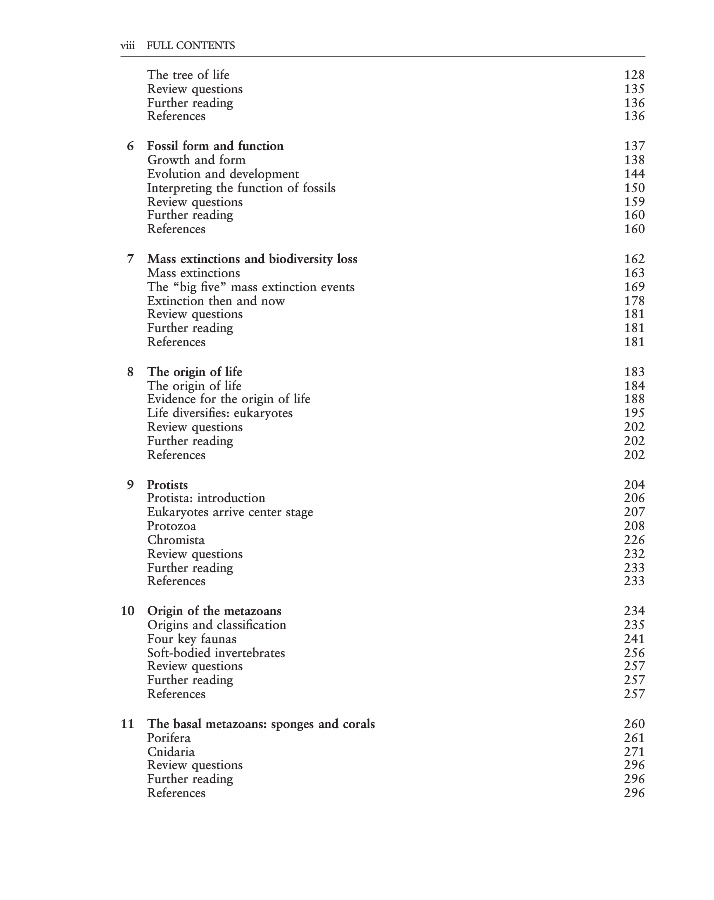 viii FULL CONTENTS

The tree of life 128
Review questions 135
Further reading 136
References 136

6 Fossil form and function 137
Growth and form 138
Evolution and development 144
Interpreting the function of fossils 150
Review questions 159
Further reading 160
References 160

7 Mass extinctions and biodiversity loss 162
Mass extinctions 163
The "big five" mass extinction events 169
Extinction then and now 178
Review questions 181
Further reading 181
References 181

8 The origin of life 183
The origin of life 184
Evidence for the origin of life 188
Life diversifies: eukaryotes 195
Review questions 202
Further reading 202
References 202

9 Protists 204
Protista: introduction 206
Eukaryotes arrive center stage 207
Protozoa 208
Chromista 226
Review questions 232
Further reading 233
References 233

10 Origin of the metazoans 234
Origins and classification 235
Four key faunas 241
Soft-bodied invertebrates 256
Review questions 257
Further reading 257
References 257

11 The basal metazoans: sponges and corals 260
Porifera 261
Cnidaria 271
Review questions 296
Further reading 296
References 296